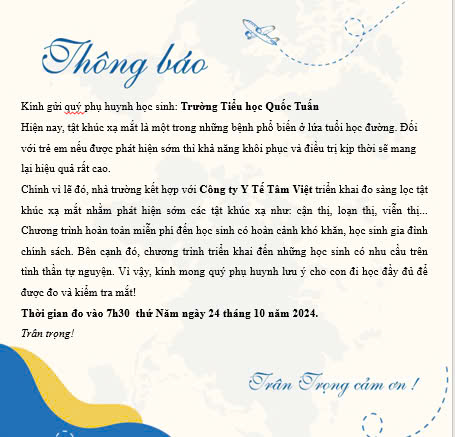 Thông báo

Kính gửi quý phụ huynh học sinh: Trường Tiểu học Quốc Tuấn

Hiện nay, tật khúc xạ mắt là một trong những bệnh phổ biến ở lứa tuổi học đường. Đối với trẻ em nếu được phát hiện sớm thì khả năng khôi phục và điều trị kịp thời sẽ mang lại hiệu quả rất cao.

Chính vì lẽ đó, nhà trường kết hợp với Công ty Y Tế Tâm Việt triển khai đo sàng lọc tật khúc xạ mắt nhằm phát hiện sớm các tật khúc xạ như: cận thị, loạn thị, viễn thị... Chương trình hoàn toàn miễn phí đến học sinh có hoàn cảnh khó khăn, học sinh gia đình chính sách. Bên cạnh đó, chương trình triển khai đến những học sinh có nhu cầu trên tinh thần tự nguyện. Vì vậy, kính mong quý phụ huynh lưu ý cho con đi học đầy đủ để được đo và kiểm tra mắt!

Thời gian đo vào 7h30 thứ Năm ngày 24 tháng 10 năm 2024.

Trân trọng!

Trân Trọng cảm ơn !